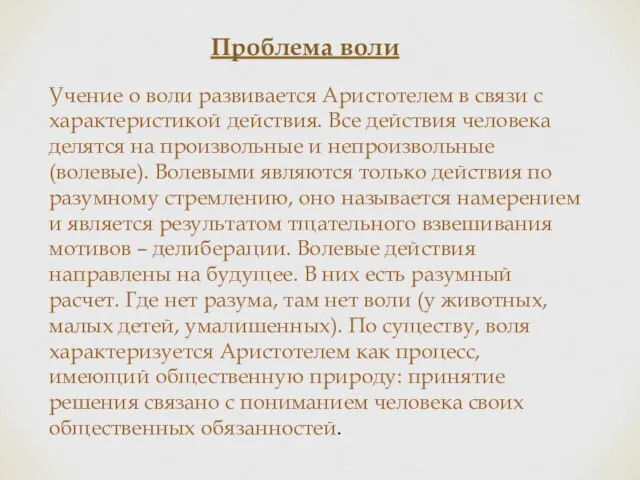 Проблема воли

Учение о воли развивается Аристотелем в связи с характеристикой действия. Все действия человека делятся на произвольные и непроизвольные (волевые). Волевыми являются только действия по разумному стремлению, оно называется намерением и является результатом тщательного взвешивания мотивов – делиберации. Волевые действия направлены на будущее. В них есть разумный расчет. Где нет разума, там нет воли (у животных, малых детей, умалишенных). По существу, воля характеризуется Аристотелем как процесс, имеющий общественную природу: принятие решения связано с пониманием человека своих общественных обязанностей.